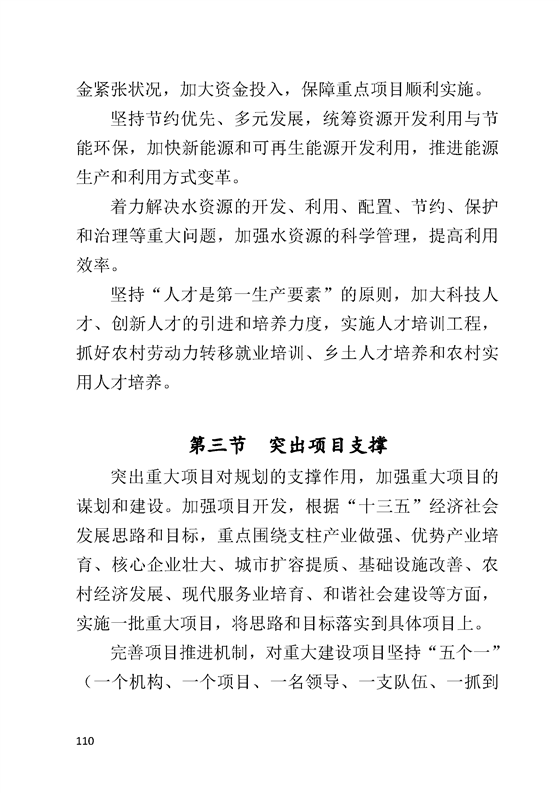 金紧张状况，加大资金投入，保障重点项目顺利实施。

坚持节约优先、多元发展，统筹资源开发利用与节能环保，加快新能源和可再生能源开发利用，推进能源生产和利用方式变革。

着力解决水资源的开发、利用、配置、节约、保护和治理等重大问题，加强水资源的科学管理，提高利用效率。

坚持“人才是第一生产要素”的原则，加大科技人才、创新人才的引进和培养力度，实施人才培训工程，抓好农村劳动力转移就业培训、乡土人才培养和农村实用人才培养。

第三节　突出项目支撑

突出重大项目对规划的支撑作用，加强重大项目的谋划和建设。加强项目开发，根据“十三五”经济社会发展思路和目标，重点围绕支柱产业做强、优势产业培育、核心企业壮大、城市扩容提质、基础设施改善、农村经济发展、现代服务业培育、和谐社会建设等方面，实施一批重大项目，将思路和目标落实到具体项目上。

完善项目推进机制，对重大建设项目坚持“五个一”（一个机构、一个项目、一名领导、一支队伍、一抓到

110